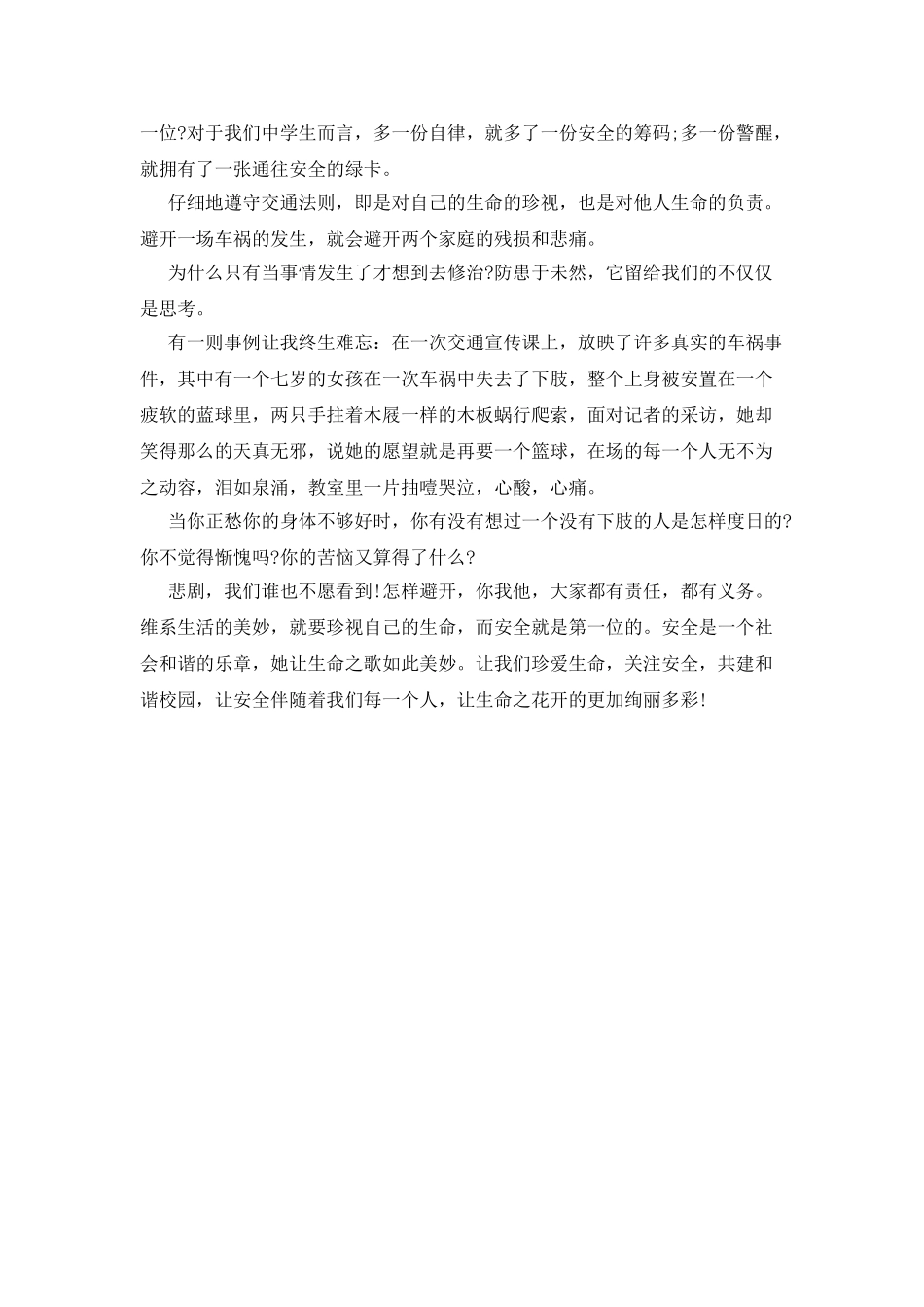 一位?对于我们中学生而言，多一份自律，就多了一份安全的筹码;多一份警醒，就拥有了一张通往安全的绿卡。

仔细地遵守交通法则，即是对自己的生命的珍视，也是对他人生命的负责。避开一场车祸的发生，就会避开两个家庭的残损和悲痛。

为什么只有当事情发生了才想到去修治?防患于未然，它留给我们的不仅仅是思考。

有一则事例让我终生难忘：在一次交通宣传课上，放映了许多真实的车祸事件，其中有一个七岁的女孩在一次车祸中失去了下肢，整个上身被安置在一个疲软的蓝球里，两只手拄着木屐一样的木板蜗行爬索，面对记者的采访，她却笑得那么的天真无邪，说她的愿望就是再要一个篮球，在场的每一个人无不为之动容，泪如泉涌，教室里一片抽噎哭泣，心酸，心痛。

当你正愁你的身体不够好时，你有没有想过一个没有下肢的人是怎样度日的?你不觉得惭愧吗?你的苦恼又算得了什么?

悲剧，我们谁也不愿看到!怎样避开，你我他，大家都有责任，都有义务。维系生活的美妙，就要珍视自己的生命，而安全就是第一位的。安全是一个社会和谐的乐章，她让生命之歌如此美妙。让我们珍爱生命，关注安全，共建和谐校园，让安全伴随着我们每一个人，让生命之花开的更加绚丽多彩!